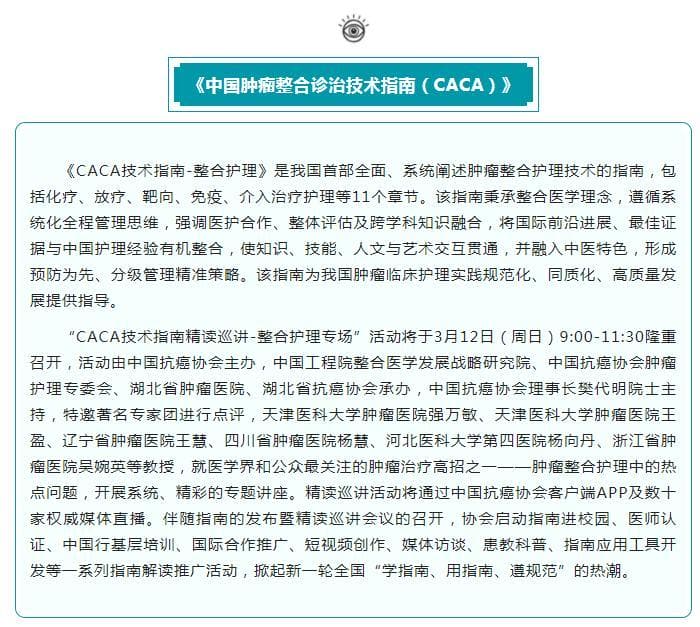 《中国肿瘤整合诊治技术指南（CACA）》

《CACA技术指南-整合护理》是我国首部全面、系统阐述肿瘤整合护理技术的指南，包括化疗、放疗、靶向、免疫、介入治疗护理等11个章节。该指南秉承整合医学理念，遵循系统化全程管理思维，强调医护合作、整体评估及跨学科知识融合，将国际前沿进展、最佳证据与中国护理经验有机整合，使知识、技能、人文与艺术交互贯通，并融入中医特色，形成预防为先、分级管理精准策略。该指南为我国肿瘤临床护理实践规范化、同质化、高质量发展提供指导。

“CACA技术指南精读巡讲-整合护理专场”活动将于3月12日（周日）9:00-11:30隆重召开，活动由中国抗癌协会主办，中国工程院整合医学发展战略研究院、中国抗癌协会肿瘤护理专委会、湖北省肿瘤医院、湖北省抗癌协会承办，中国抗癌协会理事长樊代明院士主持，特邀著名专家团进行点评，天津医科大学肿瘤医院强万敏、天津医科大学肿瘤医院王盈、辽宁省肿瘤医院王慧、四川省肿瘤医院杨慧、河北医科大学第四医院杨向丹、浙江省肿瘤医院吴婉英等教授，就医学界和公众最关注的肿瘤治疗高招之一——肿瘤整合护理中的热点问题，开展系统、精彩的专题讲座。精读巡讲活动将通过中国抗癌协会客户端APP及数十家权威媒体直播。伴随指南的发布暨精读巡讲会议的召开，协会启动指南进校园、医师认证、中国行基层培训、国际合作推广、短视频创作、媒体访谈、患教科普、指南应用工具开发等一系列指南解读推广活动，掀起新一轮全国“学指南、用指南、遵规范”的热潮。